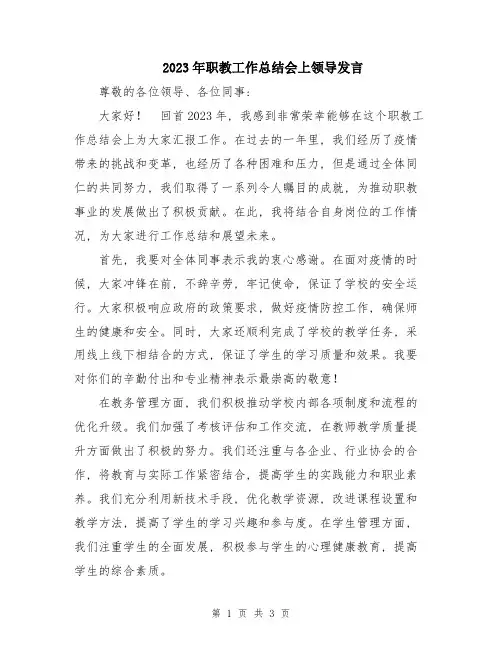 2023年职教工作总结会上领导发言

尊敬的各位领导、各位同事：

大家好！ 回首2023年，我感到非常荣幸能够在这个职教工作总结会上为大家汇报工作。在过去的一年里，我们经历了疫情带来的挑战和变革，也经历了各种困难和压力，但是通过全体同仁的共同努力，我们取得了一系列令人瞩目的成就，为推动职教事业的发展做出了积极贡献。在此，我将结合自身岗位的工作情况，为大家进行工作总结和展望未来。

首先，我要对全体同事表示我的衷心感谢。在面对疫情的时候，大家冲锋在前，不辞辛劳，牢记使命，保证了学校的安全运行。大家积极响应政府的政策要求，做好疫情防控工作，确保师生的健康和安全。同时，大家还顺利完成了学校的教学任务，采用线上线下相结合的方式，保证了学生的学习质量和效果。我要对你们的辛勤付出和专业精神表示最崇高的敬意！

在教务管理方面，我们积极推动学校内部各项制度和流程的优化升级。我们加强了考核评估和工作交流，在教师教学质量提升方面做出了积极的努力。我们还注重与各企业、行业协会的合作，将教育与实际工作紧密结合，提高学生的实践能力和职业素养。我们充分利用新技术手段，优化教学资源，改进课程设置和教学方法，提高了学生的学习兴趣和参与度。在学生管理方面，我们注重学生的全面发展，积极参与学生的心理健康教育，提高学生的综合素质。

第 1 页 共 3 页